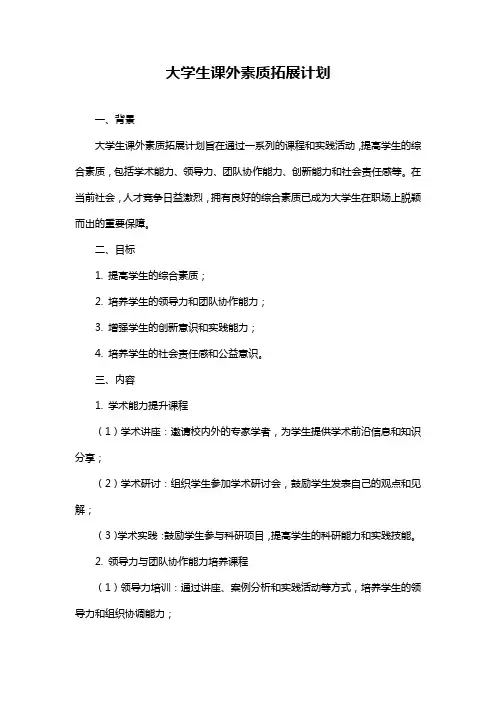 大学生课外素质拓展计划

一、背景

大学生课外素质拓展计划旨在通过一系列的课程和实践活动，提高学生的综合素质，包括学术能力、领导力、团队协作能力、创新能力和社会责任感等。在当前社会，人才竞争日益激烈，拥有良好的综合素质已成为大学生在职场上脱颖而出的重要保障。

二、目标

1. 提高学生的综合素质；

2. 培养学生的领导力和团队协作能力；

3. 增强学生的创新意识和实践能力；

4. 培养学生的社会责任感和公益意识。

三、内容

1. 学术能力提升课程

（1）学术讲座：邀请校内外的专家学者，为学生提供学术前沿信息和知识分享；

（2）学术研讨：组织学生参加学术研讨会，鼓励学生发表自己的观点和见解；

（3）学术实践：鼓励学生参与科研项目，提高学生的科研能力和实践技能。

2. 领导力与团队协作能力培养课程

（1）领导力培训：通过讲座、案例分析和实践活动等方式，培养学生的领导力和组织协调能力；